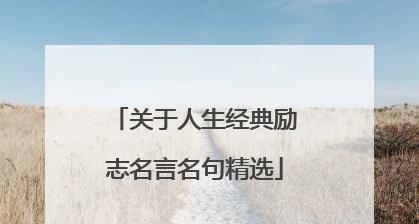 「关于人生经典励志名言名句精选」